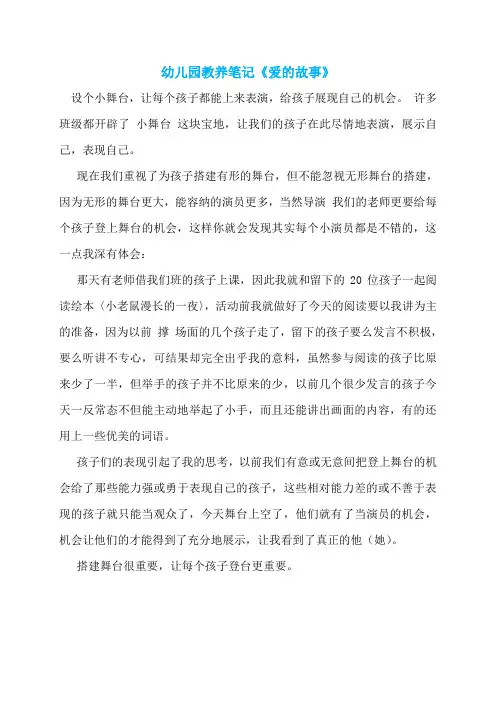 幼儿园教养笔记《爱的故事》

设个小舞台，让每个孩子都能上来表演，给孩子展现自己的机会。 许多班级都开辟了 小舞台 这块宝地，让我们的孩子在此尽情地表演，展示自己，表现自己。

现在我们重视了为孩子搭建有形的舞台，但不能忽视无形舞台的搭建，因为无形的舞台更大，能容纳的演员更多，当然导演 我们的老师更要给每个孩子登上舞台的机会，这样你就会发现其实每个小演员都是不错的，这一点我深有体会：

那天有老师借我们班的孩子上课，因此我就和留下的 20 位孩子一起阅读绘本〈小老鼠漫长的一夜〉，活动前我就做好了今天的阅读要以我讲为主的准备，因为以前 撑 场面的几个孩子走了，留下的孩子要么发言不积极，要么听讲不专心，可结果却完全出乎我的意料，虽然参与阅读的孩子比原来少了一半，但举手的孩子并不比原来的少，以前几个很少发言的孩子今天一反常态不但能主动地举起了小手，而且还能讲出画面的内容，有的还用上一些优美的词语。

孩子们的表现引起了我的思考，以前我们有意或无意间把登上舞台的机会给了那些能力强或勇于表现自己的孩子，这些相对能力差的或不善于表现的孩子就只能当观众了，今天舞台上空了，他们就有了当演员的机会，机会让他们的才能得到了充分地展示，让我看到了真正的他（她）。

搭建舞台很重要，让每个孩子登台更重要。